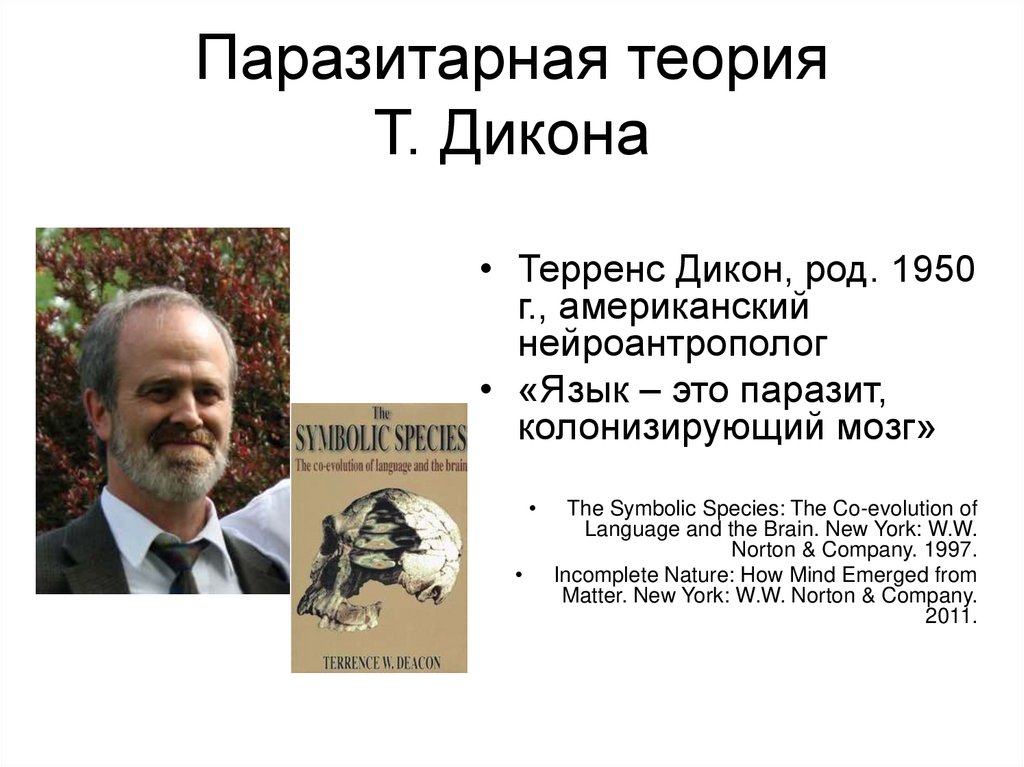 Паразитарная теория Т. Дикона

The
SYMBOLIC SPECIES
The co-evolution of language and the brain
TERRENCE W. DEACON

• Терренс Дикон, род. 1950 г., американский нейроантрополог
• «Язык – это паразит, колонизирующий мозг»

• The Symbolic Species: The Co-evolution of Language and the Brain. New York: W.W. Norton & Company. 1997.
• Incomplete Nature: How Mind Emerged from Matter. New York: W.W. Norton & Company. 2011.